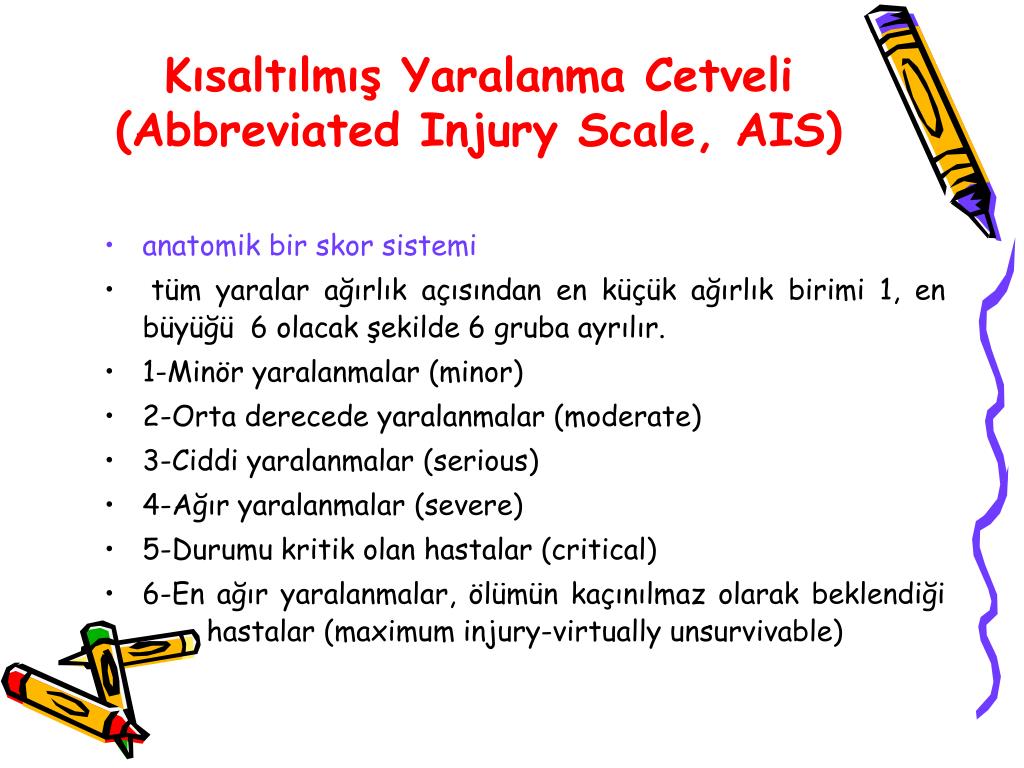 Kısaltılmış Yaralanma Cetveli (Abbreviated Injury Scale, AIS)

• anatomik bir skor sistemi
• tüm yaralar ağırlık açısından en küçük ağırlık birimi 1, en büyüğü 6 olacak şekilde 6 gruba ayrılır.
• 1-Minör yaralanmalar (minor)
• 2-Orta derecede yaralanmalar (moderate)
• 3-Ciddi yaralanmalar (serious)
• 4-Ağır yaralanmalar (severe)
• 5-Durumu kritik olan hastalar (critical)
• 6-En ağır yaralanmalar, ölümün kaçınılmaz olarak beklendiği hastalar (maximum injury-virtually unsurvivable)